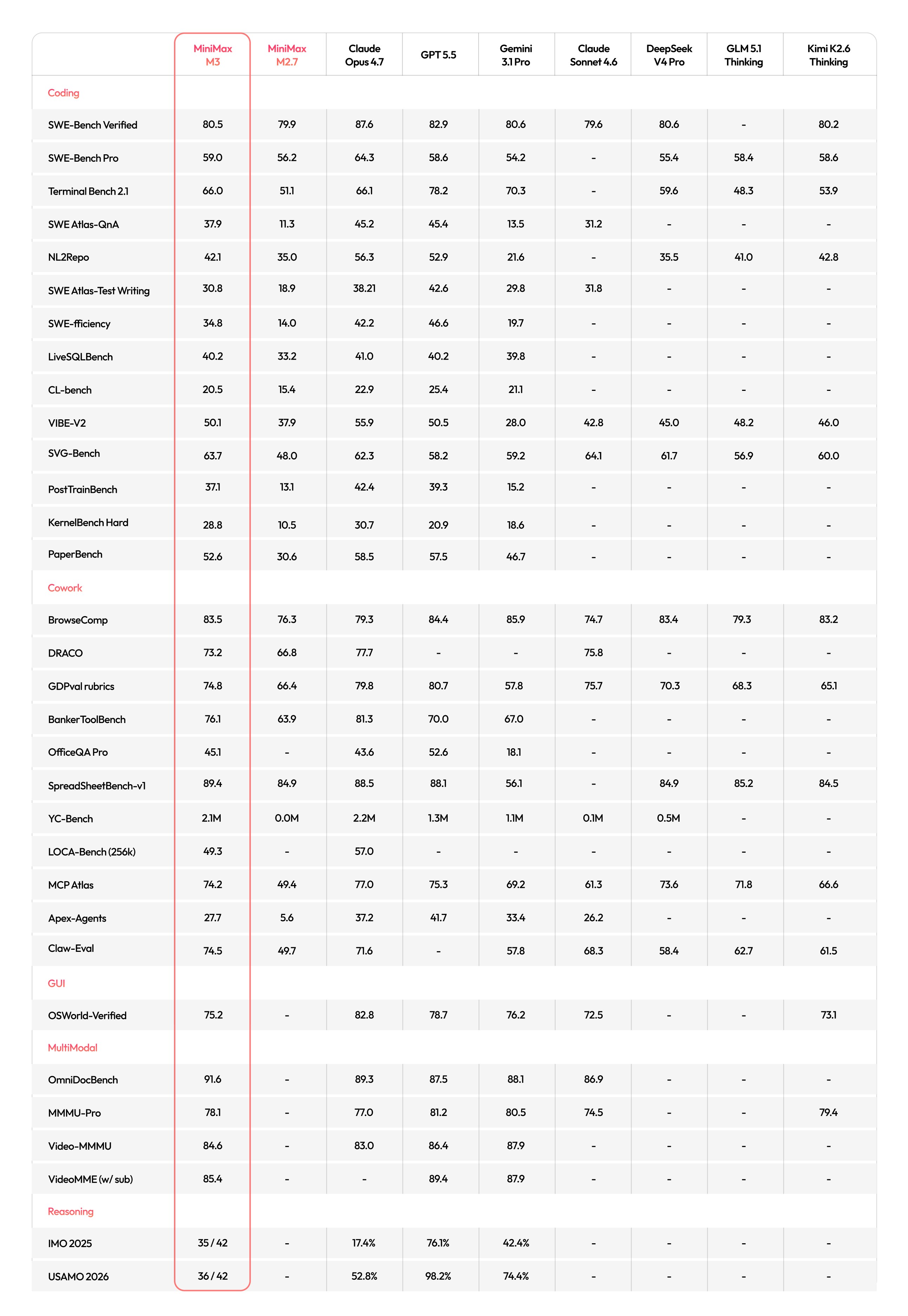 | | MiniMax M3 | MiniMax M2.7 | Claude Opus 4.7 | GPT 5.5 | Gemini 3.1 Pro | Claude Sonnet 4.6 | DeepSeek V4 Pro | GLM 5.1 Thinking | Kimi K2.6 Thinking |
|---|---|---|---|---|---|---|---|---|---|
| Coding | | | | | | | | | |
| SWE-Bench Verified | 80.5 | 79.9 | 87.6 | 82.9 | 80.6 | 79.6 | 80.6 | - | 80.2 |
| SWE-Bench Pro | 59.0 | 56.2 | 64.3 | 58.6 | 54.2 | - | 55.4 | 58.4 | 58.6 |
| Terminal Bench 2.1 | 66.0 | 51.1 | 66.1 | 78.2 | 70.3 | - | 59.6 | 48.3 | 53.9 |
| SWE Atlas-QnA | 37.9 | 11.3 | 45.2 | 45.4 | 13.5 | 31.2 | - | - | - |
| NL2Repo | 42.1 | 35.0 | 56.3 | 52.9 | 21.6 | - | 35.5 | 41.0 | 42.8 |
| SWE Atlas-Test Writing | 30.8 | 18.9 | 38.21 | 42.6 | 29.8 | 31.8 | - | - | - |
| SWE-fficiency | 34.8 | 14.0 | 42.2 | 46.6 | 19.7 | - | - | - | - |
| LiveSQLBench | 40.2 | 33.2 | 41.0 | 40.2 | 39.8 | - | - | - | - |
| CL-bench | 20.5 | 15.4 | 22.9 | 25.4 | 21.1 | - | - | - | - |
| VIBE-V2 | 50.1 | 37.9 | 55.9 | 50.5 | 28.0 | 42.8 | 45.0 | 48.2 | 46.0 |
| SVG-Bench | 63.7 | 48.0 | 62.3 | 58.2 | 59.2 | 64.1 | 61.7 | 56.9 | 60.0 |
| PostTrainBench | 37.1 | 13.1 | 42.4 | 39.3 | 15.2 | - | - | - | - |
| KernelBench Hard | 28.8 | 10.5 | 30.7 | 20.9 | 18.6 | - | - | - | - |
| PaperBench | 52.6 | 30.6 | 58.5 | 57.5 | 46.7 | - | - | - | - |
| Cowork | | | | | | | | | |
| BrowseComp | 83.5 | 76.3 | 79.3 | 84.4 | 85.9 | 74.7 | 83.4 | 79.3 | 83.2 |
| DRACO | 73.2 | 66.8 | 77.7 | - | - | 75.8 | - | - | - |
| GDPval rubrics | 74.8 | 66.4 | 79.8 | 80.7 | 57.8 | 75.7 | 70.3 | 68.3 | 65.1 |
| BankerToolBench | 76.1 | 63.9 | 81.3 | 70.0 | 67.0 | - | - | - | - |
| OfficeQA Pro | 45.1 | - | 43.6 | 52.6 | 18.1 | - | - | - | - |
| SpreadSheetBench-v1 | 89.4 | 84.9 | 88.5 | 88.1 | 56.1 | - | 84.9 | 85.2 | 84.5 |
| YC-Bench | 2.1M | 0.0M | 2.2M | 1.3M | 1.1M | 0.1M | 0.5M | - | - |
| LOCA-Bench (256k) | 49.3 | - | 57.0 | - | - | - | - | - | - |
| MCP Atlas | 74.2 | 49.4 | 77.0 | 75.3 | 69.2 | 61.3 | 73.6 | 71.8 | 66.6 |
| Apex-Agents | 27.7 | 5.6 | 37.2 | 41.7 | 33.4 | 26.2 | - | - | - |
| Claw-Eval | 74.5 | 49.7 | 71.6 | - | 57.8 | 68.3 | 58.4 | 62.7 | 61.5 |
| GUI | | | | | | | | | |
| OSWorld-Verified | 75.2 | - | 82.8 | 78.7 | 76.2 | 72.5 | - | - | 73.1 |
| MultiModal | | | | | | | | | |
| OmniDocBench | 91.6 | - | 89.3 | 87.5 | 88.1 | 86.9 | - | - | - |
| MMMU-Pro | 78.1 | - | 77.0 | 81.2 | 80.5 | 74.5 | - | - | 79.4 |
| Video-MMMU | 84.6 | - | 83.0 | 86.4 | 87.9 | - | - | - | - |
| VideoMME (w/ sub) | 85.4 | - | - | 89.4 | 87.9 | - | - | - | - |
| Reasoning | | | | | | | | | |
| IMO 2025 | 35 / 42 | - | 17.4% | 76.1% | 42.4% | - | - | - | - |
| USAMO 2026 | 36 / 42 | - | 52.8% | 98.2% | 74.4% | - | - | - | - |